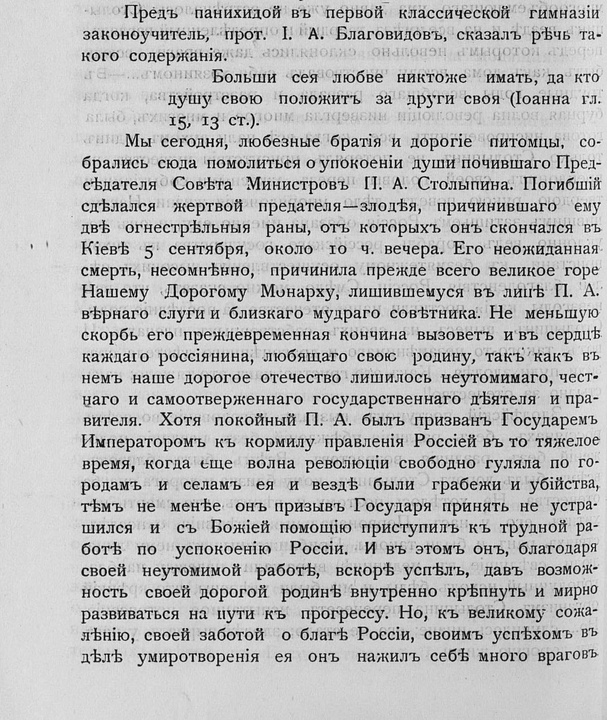 Предъ панихидой въ первой классической гимназіи законоучитель, прот. І. А. Благовидовъ, сказалъ рѣчь такого содержанія.

Больши сея любве никтоже имать, да кто душу свою положитъ за други своя (Іоанна гл. 15, 13 ст.).

Мы сегодня, любезные братія и дорогіе питомцы, собрались сюда помолиться о упокоеніи души почившаго Предсѣдателя Совѣта Министровъ П. А. Столыпина. Погибшій сдѣлался жертвой предателя—злодѣя, причинившаго ему двѣ огнестрѣльныя раны, отъ которыхъ онъ скончался въ Кіевѣ 5 сентября, около 10 ч. вечера. Его неожиданная смерть, несомнѣнно, причинила прежде всего великое горе Нашему Дорогому Монарху, лишившемуся въ лицѣ П. А. вѣрнаго слуги и близкаго мудраго совѣтника. Не меньшую скорбь его преждевременная кончина вызоветъ и въ сердцѣ каждаго россіянина, любящаго свою родину, такъ какъ въ немъ наше дорогое отечество лишилось неутомимаго, честнаго и самоотверженнаго государственнаго дѣятеля и правителя. Хотя покойный П. А. былъ призванъ Государемъ Императоромъ къ кормилу правленія Россіей въ то тяжелое время, когда еще волна революціи свободно гуляла по городамъ и селамъ ея и вездѣ были грабежи и убійства, тѣмъ не менѣе онъ призывъ Государя принять не устрашился и съ Божіей помощію приступилъ къ трудной работѣ по успокоенію Россіи. И въ этомъ онъ, благодаря своей неутомимой работѣ, вскорѣ успѣлъ, давъ возможность своей дорогой родинѣ внутренно крѣпнуть и мирно развиваться на пути къ прогрессу. Но, къ великому сожалѣнію, своей заботой о благѣ Россіи, своимъ успѣхомъ въ дѣлѣ умиротворенія ея онъ нажилъ себѣ много враговъ